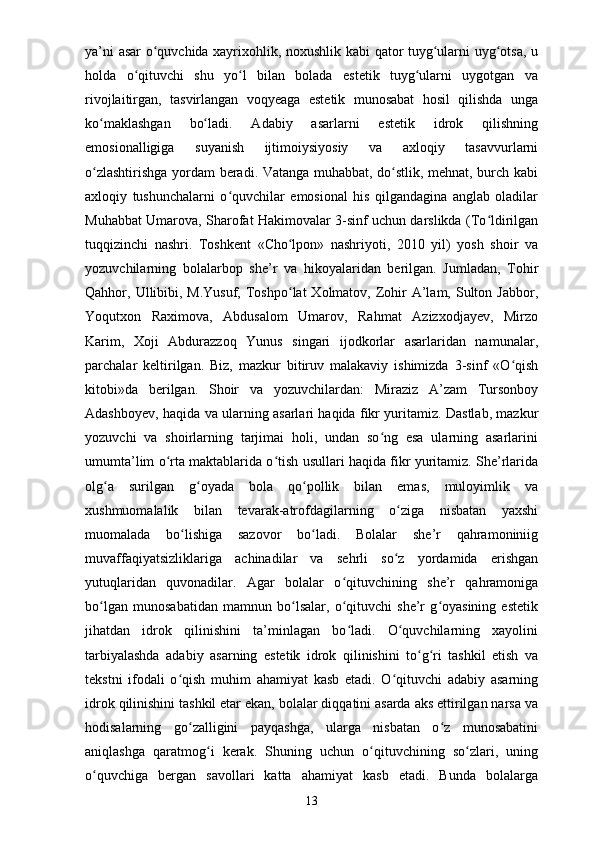 ya’ni asar o‘quvchida xayrixohlik, noxushlik kabi qator tuyg‘ularni uyg‘otsa, u holda o‘qituvchi shu yo‘l bilan bolada estetik tuyg‘ularni uygotgan va rivojlaitirgan, tasvirlangan voqyeaga estetik munosabat hosil qilishda unga ko‘maklashgan bo‘ladi. Adabiy asarlarni estetik idrok qilishning emosionalligiga suyanish ijtimoiysiyosiy va axloqiy tasavvurlarni o‘zlashtirishga yordam beradi. Vatanga muhabbat, do‘stlik, mehnat, burch kabi axloqiy tushunchalarni o‘quvchilar emosional his qilgandagina anglab oladilar Muhabbat Umarova, Sharofat Hakimovalar 3-sinf uchun darslikda (To‘ldirilgan tuqqizinchi nashri. Toshkent «Cho‘lpon» nashriyoti, 2010 yil) yosh shoir va yozuvchilarning bolalarbop she’r va hikoyalaridan berilgan. Jumladan, Tohir Qahhor, Ullibibi, M.Yusuf, Toshpo‘lat Xolmatov, Zohir A’lam, Sulton Jabbor, Yoqutxon Raximova, Abdusalom Umarov, Rahmat Azizxodjayev, Mirzo Karim, Xoji Abdurazzoq Yunus singari ijodkorlar asarlaridan namunalar, parchalar keltirilgan. Biz, mazkur bitiruv malakaviy ishimizda 3-sinf «O‘qish kitobi»da berilgan. Shoir va yozuvchilardan: Miraziz A’zam Tursonboy Adashboyev, haqida va ularning asarlari haqida fikr yuritamiz. Dastlab, mazkur yozuvchi va shoirlarning tarjimai holi, undan so‘ng esa ularning asarlarini umumta’lim o‘rta maktablarida o‘tish usullari haqida fikr yuritamiz. She’rlarida olg‘a surilgan g‘oyada bola qo‘pollik bilan emas, muloyimlik va xushmuomalalik bilan tevarak-atrofdagilarning o‘ziga nisbatan yaxshi muomalada bo‘lishiga sazovor bo‘ladi. Bolalar she’r qahramoniniig muvaffaqiyatsizliklariga achinadilar va sehrli so‘z yordamida erishgan yutuqlaridan quvonadilar. Agar bolalar o‘qituvchining she’r qahramoniga bo‘lgan munosabatidan mamnun bo‘lsalar, o‘qituvchi she’r g‘oyasining estetik jihatdan idrok qilinishini ta’minlagan bo‘ladi. O‘quvchilarning xayolini tarbiyalashda adabiy asarning estetik idrok qilinishini to‘g‘ri tashkil etish va tekstni ifodali o‘qish muhim ahamiyat kasb etadi. O‘qituvchi adabiy asarning idrok qilinishini tashkil etar ekan, bolalar diqqatini asarda aks ettirilgan narsa va hodisalarning go‘zalligini payqashga, ularga nisbatan o‘z munosabatini aniqlashga qaratmog‘i kerak. Shuning uchun o‘qituvchining so‘zlari, uning o‘quvchiga bergan savollari katta ahamiyat kasb etadi. Bunda bolalarga

13